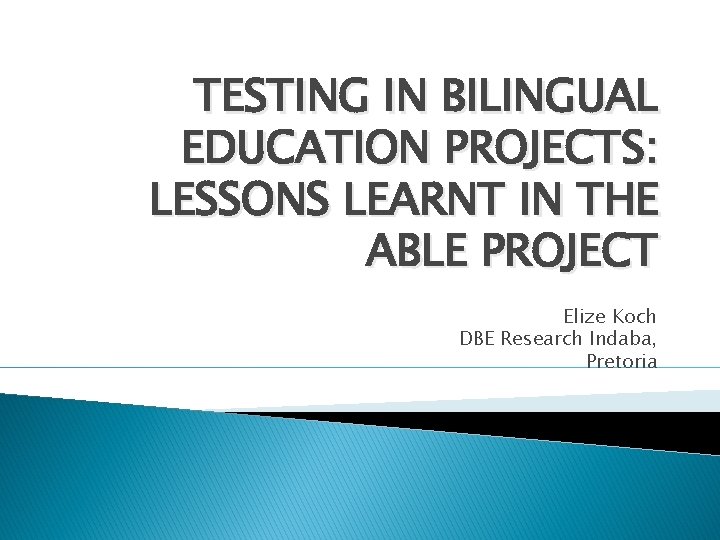 TESTING IN BILINGUAL EDUCATION PROJECTS: LESSONS LEARNT IN THE ABLE PROJECT

Elize Koch
DBE Research Indaba, Pretoria